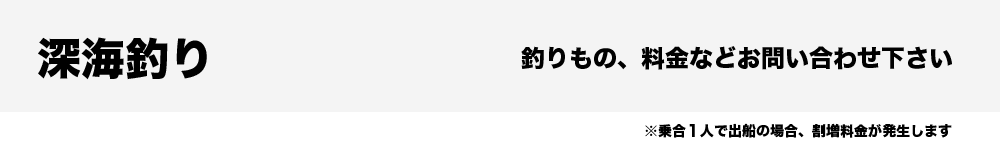 深海釣り

釣りもの、料金などお問い合わせ下さい

※乗合１人で出船の場合、割増料金が発生します